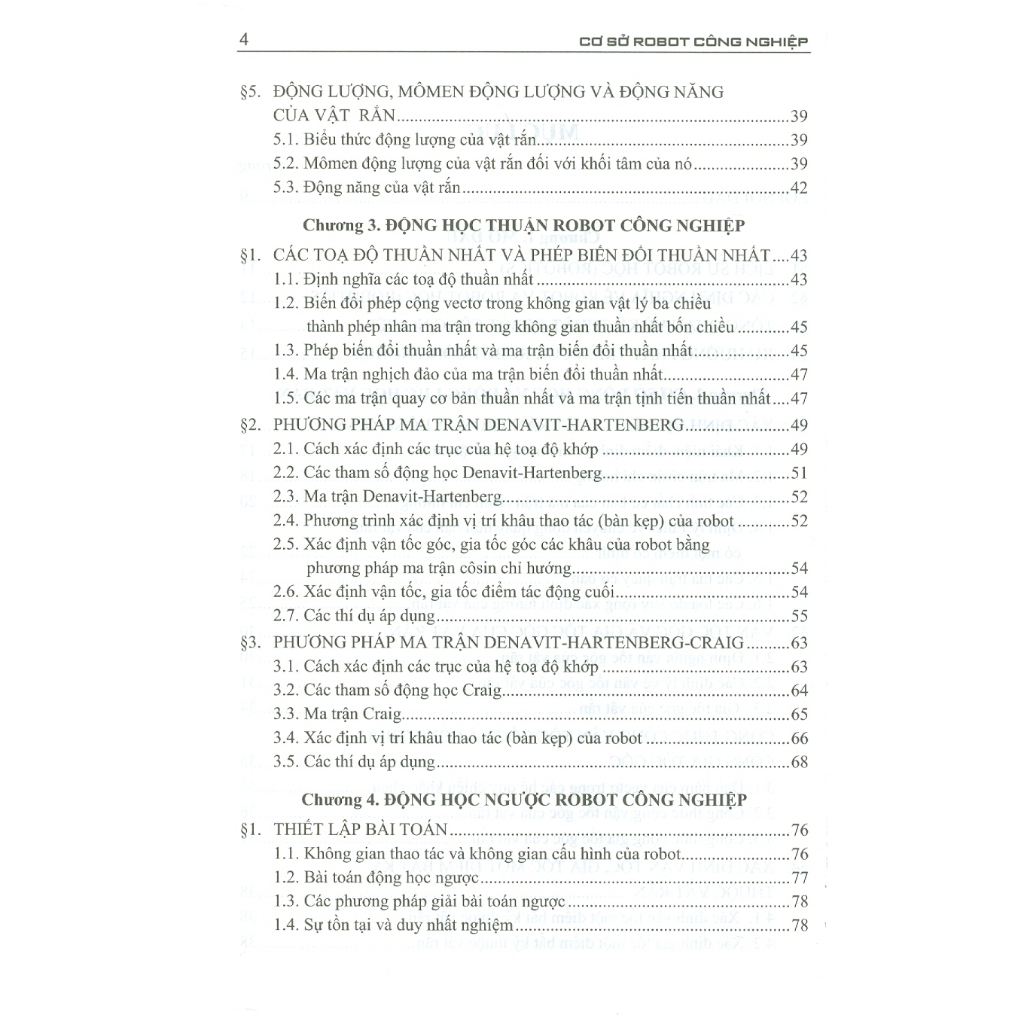 4 CƠ SỞ ROBOT CÔNG NGHIỆP

§5. ĐỘNG LƯỢNG, MÔMEN ĐỘNG LƯỢNG VÀ ĐỘNG NĂNG CỦA VẬT RẮN 39
5.1. Biểu thức động lượng của vật rắn 39
5.2. Mômen động lượng của vật rắn đối với khối tâm của nó 39
5.3. Động năng của vật rắn 42

Chương 3. ĐỘNG HỌC THUẬN ROBOT CÔNG NGHIỆP

§1. CÁC TOẠ ĐỘ THUẦN NHẤT VÀ PHÉP BIẾN ĐỔI THUẦN NHẤT 43
1.1. Định nghĩa các toạ độ thuần nhất 43
1.2. Biến đổi phép cộng vectơ trong không gian vật lý ba chiều thành phép nhân ma trận trong không gian thuần nhất bốn chiều 45
1.3. Phép biến đổi thuần nhất và ma trận biến đổi thuần nhất 45
1.4. Ma trận nghịch đảo của ma trận biến đổi thuần nhất 47
1.5. Các ma trận quay cơ bản thuần nhất và ma trận tịnh tiến thuần nhất 47
§2. PHƯƠNG PHÁP MA TRẬN DENAVIT-HARTENBERG 49
2.1. Cách xác định các trục của hệ toạ độ khớp 49
2.2. Các tham số động học Denavit-Hartenberg 51
2.3. Ma trận Denavit-Hartenberg 52
2.4. Phương trình xác định vị trí khâu thao tác (bàn kẹp) của robot 52
2.5. Xác định vận tốc góc, gia tốc góc các khâu của robot bằng phương pháp ma trận côsin chỉ hướng 54
2.6. Xác định vận tốc, gia tốc điểm tác động cuối 54
2.7. Các thí dụ áp dụng 55
§3. PHƯƠNG PHÁP MA TRẬN DENAVIT-HARTENBERG-CRAIG 63
3.1. Cách xác định các trục của hệ toạ độ khớp 63
3.2. Các tham số động học Craig 64
3.3. Ma trận Craig 65
3.4. Xác định vị trí khâu thao tác (bàn kẹp) của robot 66
3.5. Các thí dụ áp dụng 68

Chương 4. ĐỘNG HỌC NGƯỢC ROBOT CÔNG NGHIỆP

§1. THIẾT LẬP BÀI TOÁN 76
1.1. Không gian thao tác và không gian cấu hình của robot 76
1.2. Bài toán động học ngược 77
1.3. Các phương pháp giải bài toán ngược 78
1.4. Sự tồn tại và duy nhất nghiệm 78